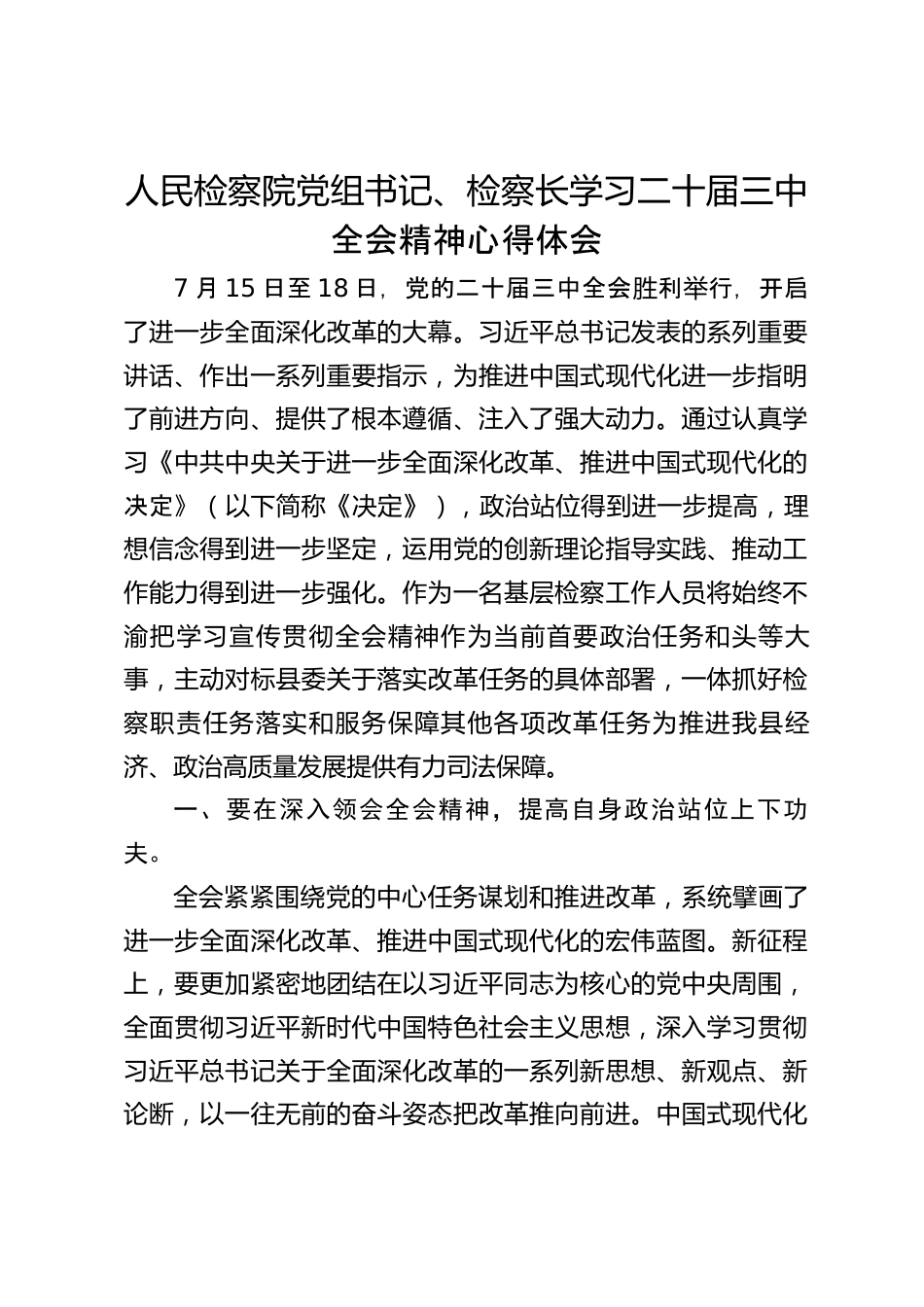 人民检察院党组书记、检察长学习二十届三中全会精神心得体会

7 月 15 日至 18 日，党的二十届三中全会胜利举行，开启了进一步全面深化改革的大幕。习近平总书记发表的系列重要讲话、作出一系列重要指示，为推进中国式现代化进一步指明了前进方向、提供了根本遵循、注入了强大动力。通过认真学习《中共中央关于进一步全面深化改革、推进中国式现代化的决定》（以下简称《决定》），政治站位得到进一步提高，理想信念得到进一步坚定，运用党的创新理论指导实践、推动工作能力得到进一步强化。作为一名基层检察工作人员将始终不渝把学习宣传贯彻全会精神作为当前首要政治任务和头等大事，主动对标县委关于落实改革任务的具体部署，一体抓好检察职责任务落实和服务保障其他各项改革任务为推进我县经济、政治高质量发展提供有力司法保障。

一、要在深入领会全会精神，提高自身政治站位上下功夫。

全会紧紧围绕党的中心任务谋划和推进改革，系统擘画了进一步全面深化改革、推进中国式现代化的宏伟蓝图。新征程上，要更加紧密地团结在以习近平同志为核心的党中央周围，全面贯彻习近平新时代中国特色社会主义思想，深入学习贯彻习近平总书记关于全面深化改革的一系列新思想、新观点、新论断，以一往无前的奋斗姿态把改革推向前进。中国式现代化